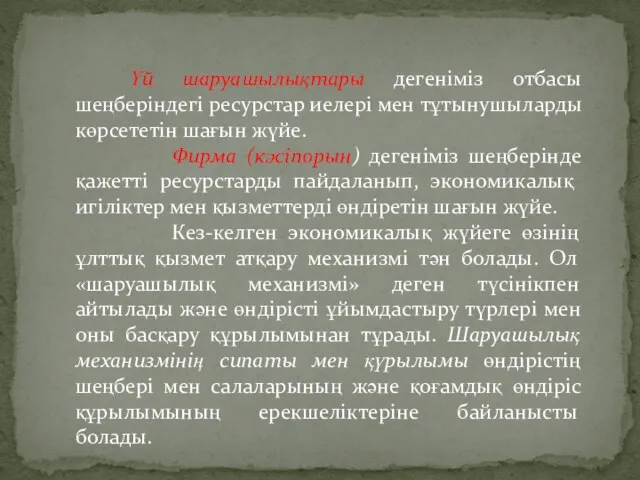 Үй шаруашылықтары дегеніміз отбасы шеңберіндегі ресурстар иелері мен тұтынушыларды көрсететін шағын жүйе.

Фирма (кәсіпорын) дегеніміз шеңберінде қажетті ресурстарды пайдаланып, экономикалық игіліктер мен қызметтерді өндіретін шағын жүйе.

Кез-келген экономикалық жүйеге өзінің ұлттық қызмет атқару механизмі тән болады. Ол «шаруашылық механизмі» деген түсінікпен айтылады және өндірісті ұйымдастыру түрлері мен оны басқару құрылымынан тұрады. Шаруашылық механизмінің сипаты мен құрылымы өндірістің шеңбері мен салаларының және қоғамдық өндіріс құрылымының ерекшеліктеріне байланысты болады.